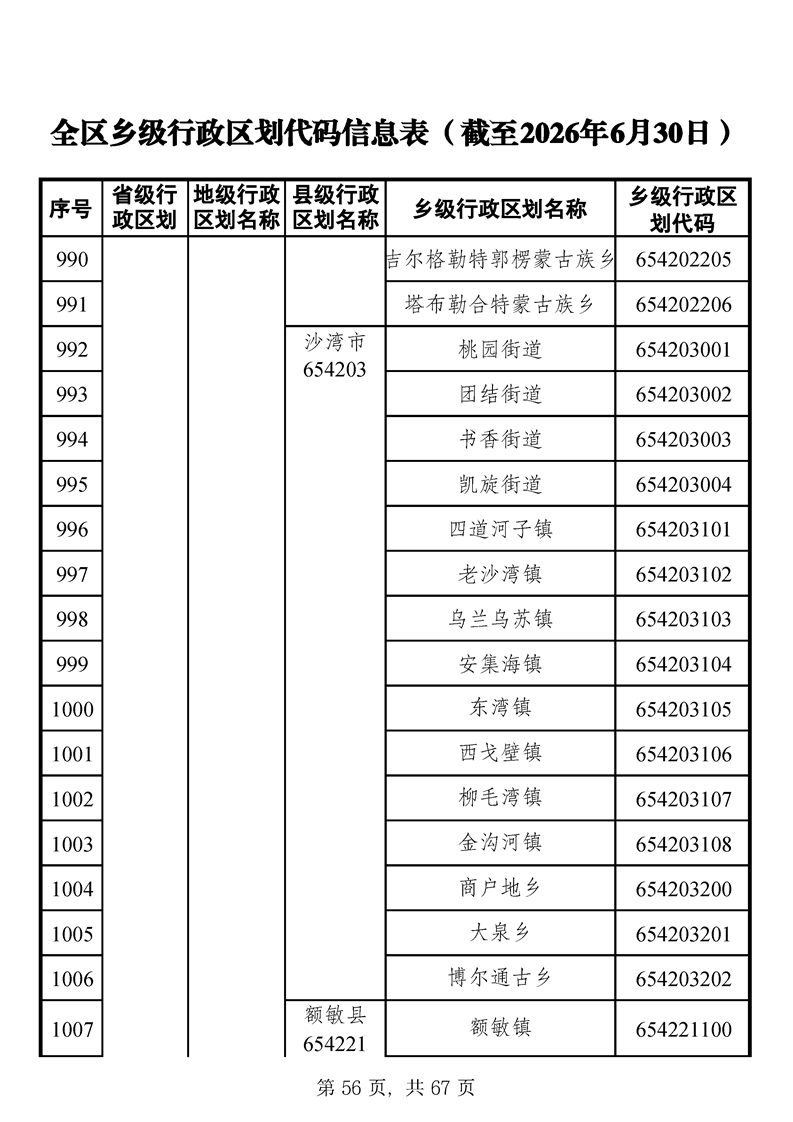 全区乡级行政区划代码信息表（截至2026年6月30日）

| 序号 | 省级行政区划 | 地级行政区划名称 | 县级行政区划名称 | 乡级行政区划名称 | 乡级行政区划代码 |
|---|---|---|---|---|---|
| 990 | | | | 吉尔格勒特郭楞蒙古族乡 | 654202205 |
| 991 | | | | 塔布勒合特蒙古族乡 | 654202206 |
| 992 | | | 沙湾市 654203 | 桃园街道 | 654203001 |
| 993 | | | | 团结街道 | 654203002 |
| 994 | | | | 书香街道 | 654203003 |
| 995 | | | | 凯旋街道 | 654203004 |
| 996 | | | | 四道河子镇 | 654203101 |
| 997 | | | | 老沙湾镇 | 654203102 |
| 998 | | | | 乌兰乌苏镇 | 654203103 |
| 999 | | | | 安集海镇 | 654203104 |
| 1000 | | | | 东湾镇 | 654203105 |
| 1001 | | | | 西戈壁镇 | 654203106 |
| 1002 | | | | 柳毛湾镇 | 654203107 |
| 1003 | | | | 金沟河镇 | 654203108 |
| 1004 | | | | 商户地乡 | 654203200 |
| 1005 | | | | 大泉乡 | 654203201 |
| 1006 | | | | 博尔通古乡 | 654203202 |
| 1007 | | | 额敏县 654221 | 额敏镇 | 654221100 |

第 56 页，共 67 页